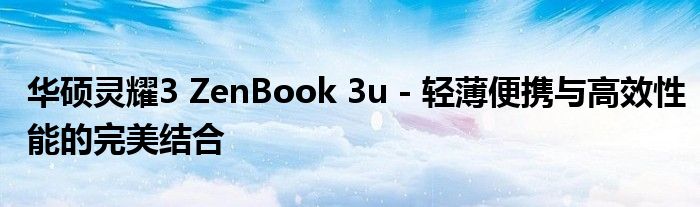 华硕灵耀3 ZenBook 3u - 轻薄便携与高效性能的完美结合